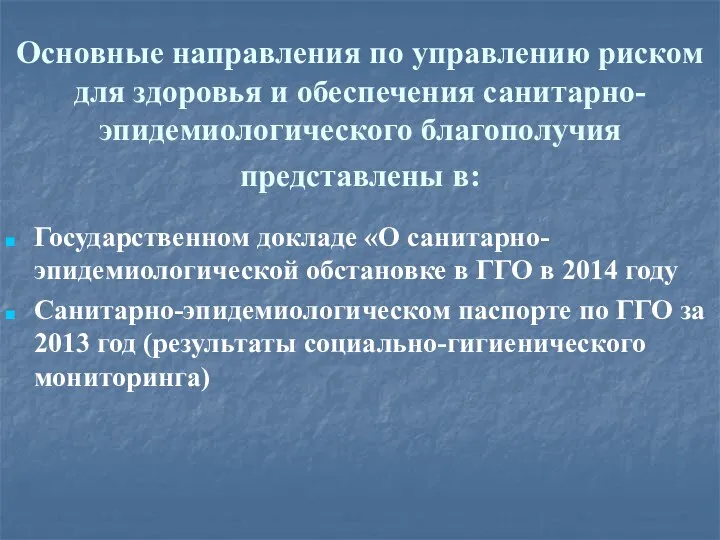 Основные направления по управлению риском для здоровья и обеспечения санитарно-эпидемиологического благополучия представлены в:

Государственном докладе «О санитарно-эпидемиологической обстановке в ГГО в 2014 году

Санитарно-эпидемиологическом паспорте по ГГО за 2013 год (результаты социально-гигиенического мониторинга)